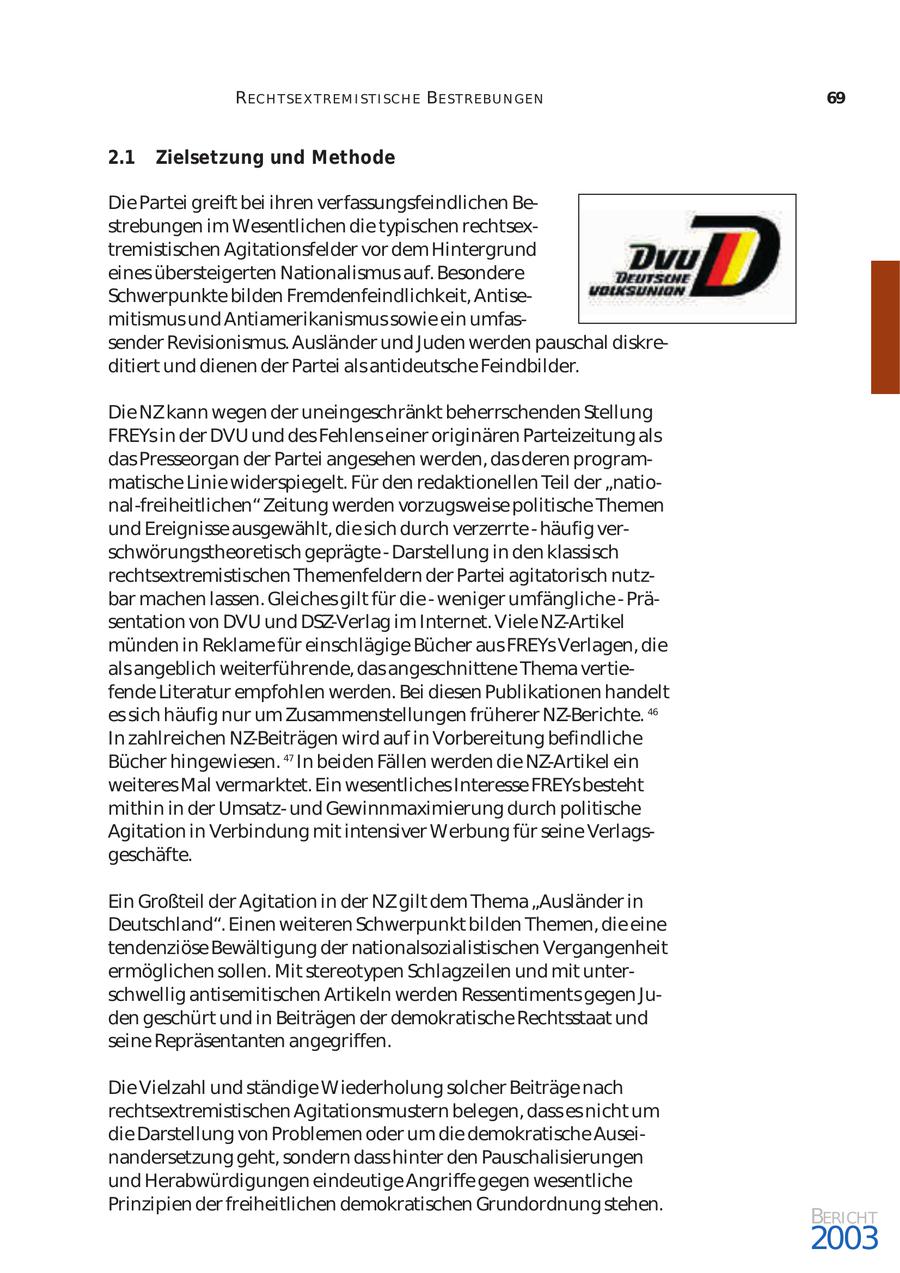 RECHTSEXTREMISTISCHE BESTREBUNGEN 69

2.1 Zielsetzung und Methode

DVU DEUTSCHE VOLKSUNION

Die Partei greift bei ihren verfassungsfeindlichen Bestrebungen im Wesentlichen die typischen rechtsextremistischen Agitationsfelder vor dem Hintergrund eines übersteigerten Nationalismus auf. Besondere Schwerpunkte bilden Fremdenfeindlichkeit, Antisemitismus und Antiamerikanismus sowie ein umfassender Revisionismus. Ausländer und Juden werden pauschal diskreditiert und dienen der Partei als antideutsche Feindbilder.

Die NZ kann wegen der uneingeschränkt beherrschenden Stellung FREYs in der DVU und des Fehlens einer originären Parteizeitung als das Presseorgan der Partei angesehen werden, das deren programmatische Linie widerspiegelt. Für den redaktionellen Teil der „national-freiheitlichen“ Zeitung werden vorzugsweise politische Themen und Ereignisse ausgewählt, die sich durch verzerrte - häufig verschwörungstheoretisch geprägte - Darstellung in den klassisch rechtsextremistischen Themenfeldern der Partei agitatorisch nutzbar machen lassen. Gleiches gilt für die - weniger umfängliche - Präsentation von DVU und DSZ-Verlag im Internet. Viele NZ-Artikel münden in Reklame für einschlägige Bücher aus FREYs Verlagen, die als angeblich weiterführende, das angeschnittene Thema vertiefende Literatur empfohlen werden. Bei diesen Publikationen handelt es sich häufig nur um Zusammenstellungen früherer NZ-Berichte. $^{46}$ In zahlreichen NZ-Beiträgen wird auf in Vorbereitung befindliche Bücher hingewiesen. $^{47}$ In beiden Fällen werden die NZ-Artikel ein weiteres Mal vermarktet. Ein wesentliches Interesse FREYs besteht mithin in der Umsatz- und Gewinnmaximierung durch politische Agitation in Verbindung mit intensiver Werbung für seine Verlagsgeschäfte.

Ein Großteil der Agitation in der NZ gilt dem Thema „Ausländer in Deutschland“. Einen weiteren Schwerpunkt bilden Themen, die eine tendenziöse Bewältigung der nationalsozialistischen Vergangenheit ermöglichen sollen. Mit stereotypen Schlagzeilen und mit unterschwellig antisemitischen Artikeln werden Ressentiments gegen Juden geschürt und in Beiträgen der demokratische Rechtsstaat und seine Repräsentanten angegriffen.

Die Vielzahl und ständige Wiederholung solcher Beiträge nach rechtsextremistischen Agitationsmustern belegen, dass es nicht um die Darstellung von Problemen oder um die demokratische Auseinandersetzung geht, sondern dass hinter den Pauschalisierungen und Herabwürdigungen eindeutige Angriffe gegen wesentliche Prinzipien der freiheitlichen demokratischen Grundordnung stehen.

BERICHT
2003